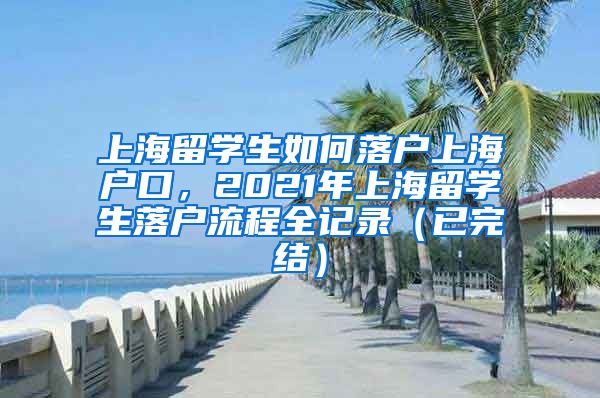 上海留学生如何落户上海户口，2021年上海留学生落户流程全记录（已完结）